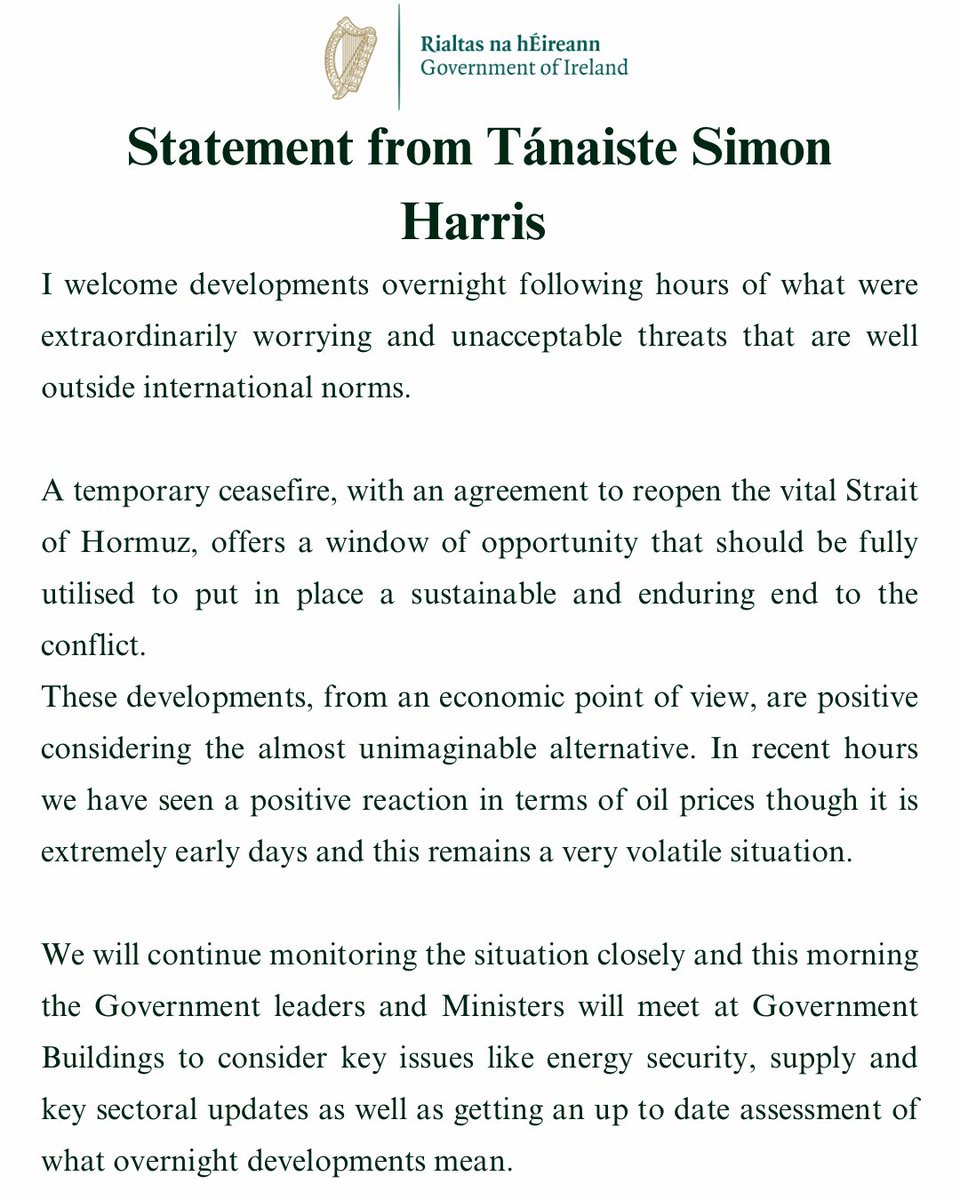 Rialtas na hÉireann
Government of Ireland

Statement from Tánaiste Simon Harris

I welcome developments overnight following hours of what were extraordinarily worrying and unacceptable threats that are well outside international norms.

A temporary ceasefire, with an agreement to reopen the vital Strait of Hormuz, offers a window of opportunity that should be fully utilised to put in place a sustainable and enduring end to the conflict.
These developments, from an economic point of view, are positive considering the almost unimaginable alternative. In recent hours we have seen a positive reaction in terms of oil prices though it is extremely early days and this remains a very volatile situation.

We will continue monitoring the situation closely and this morning the Government leaders and Ministers will meet at Government Buildings to consider key issues like energy security, supply and key sectoral updates as well as getting an up to date assessment of what overnight developments mean.